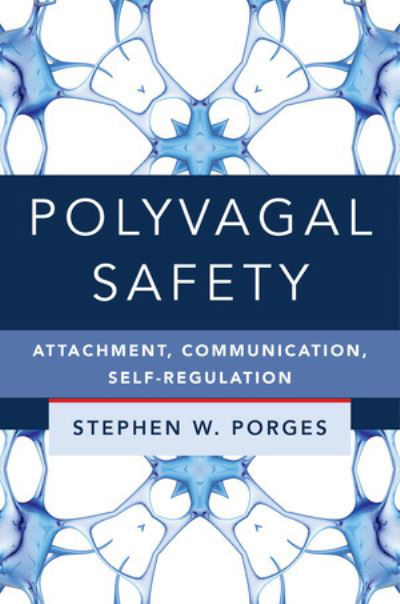 POLYVAGAL SAFETY

ATTACHMENT, COMMUNICATION, SELF-REGULATION

STEPHEN W. PORGES